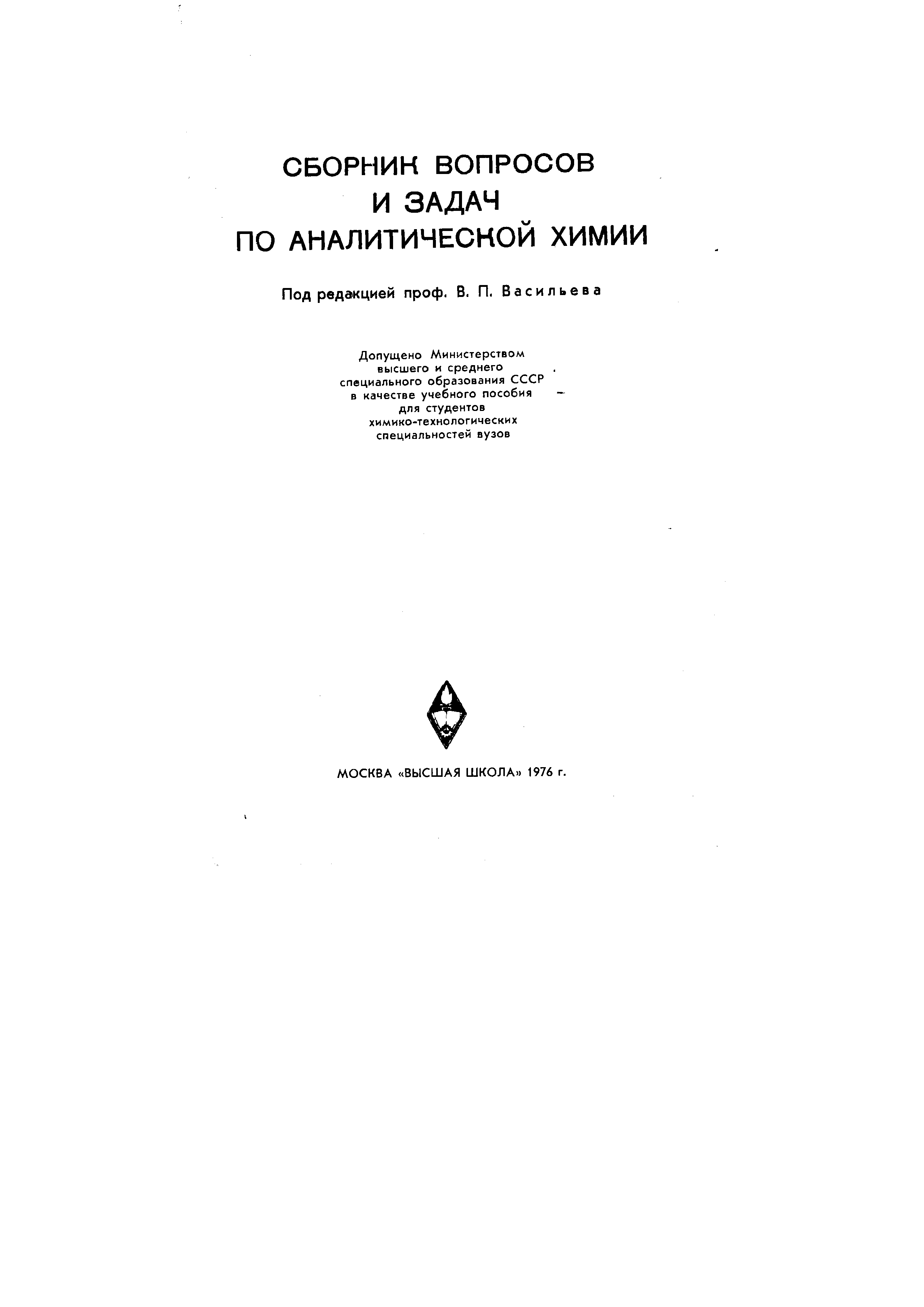 СБОРНИК ВОПРОСОВ
И ЗАДАЧ
ПО АНАЛИТИЧЕСКОЙ ХИМИИ

Под редакцией проф. В. П. Васильева

Допущено Министерством высшего и среднего специального образования СССР в качестве учебного пособия для студентов химико-технологических специальностей вузов

МОСКВА «ВЫСШАЯ ШКОЛА» 1976 г.